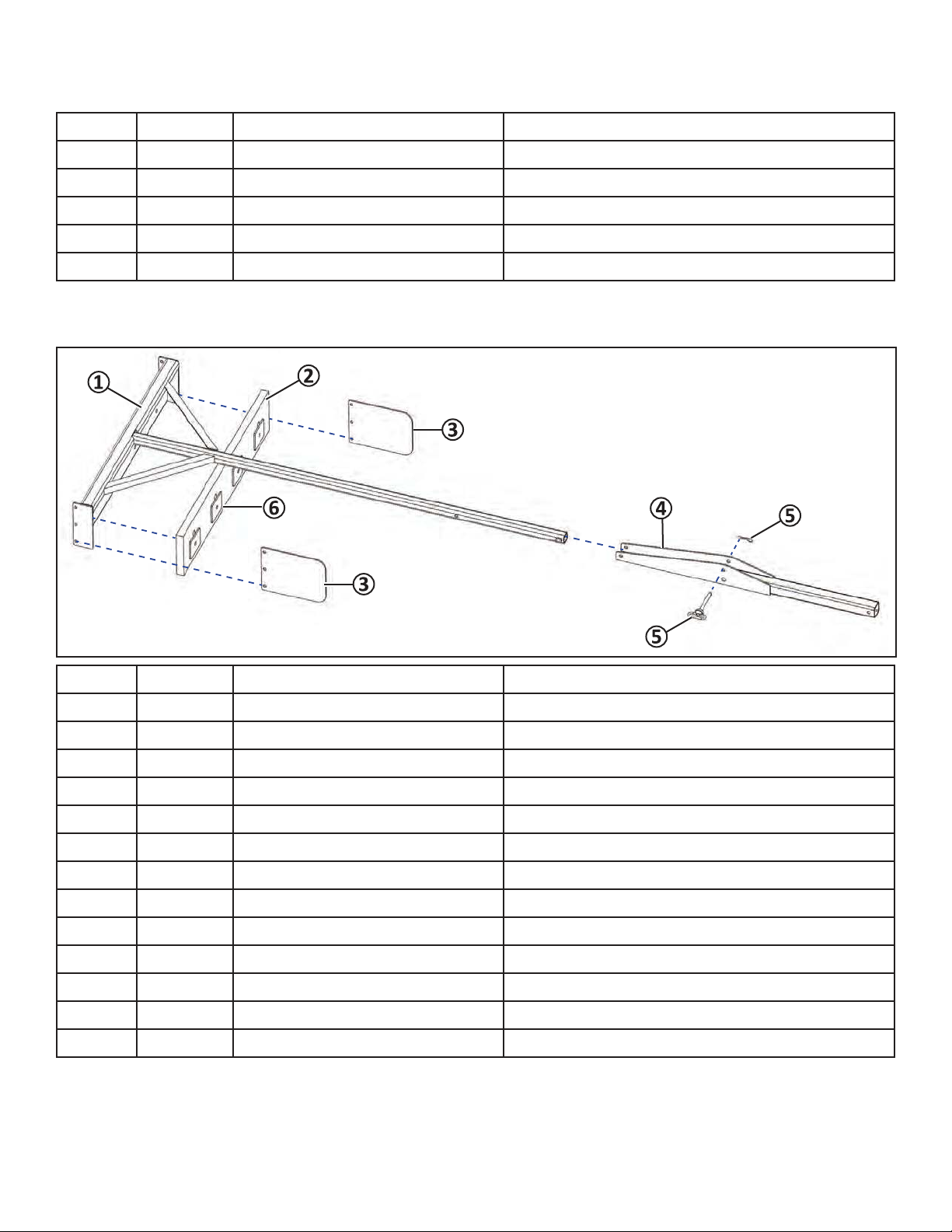 ①
②
③
⑥
③
④
⑤
⑤